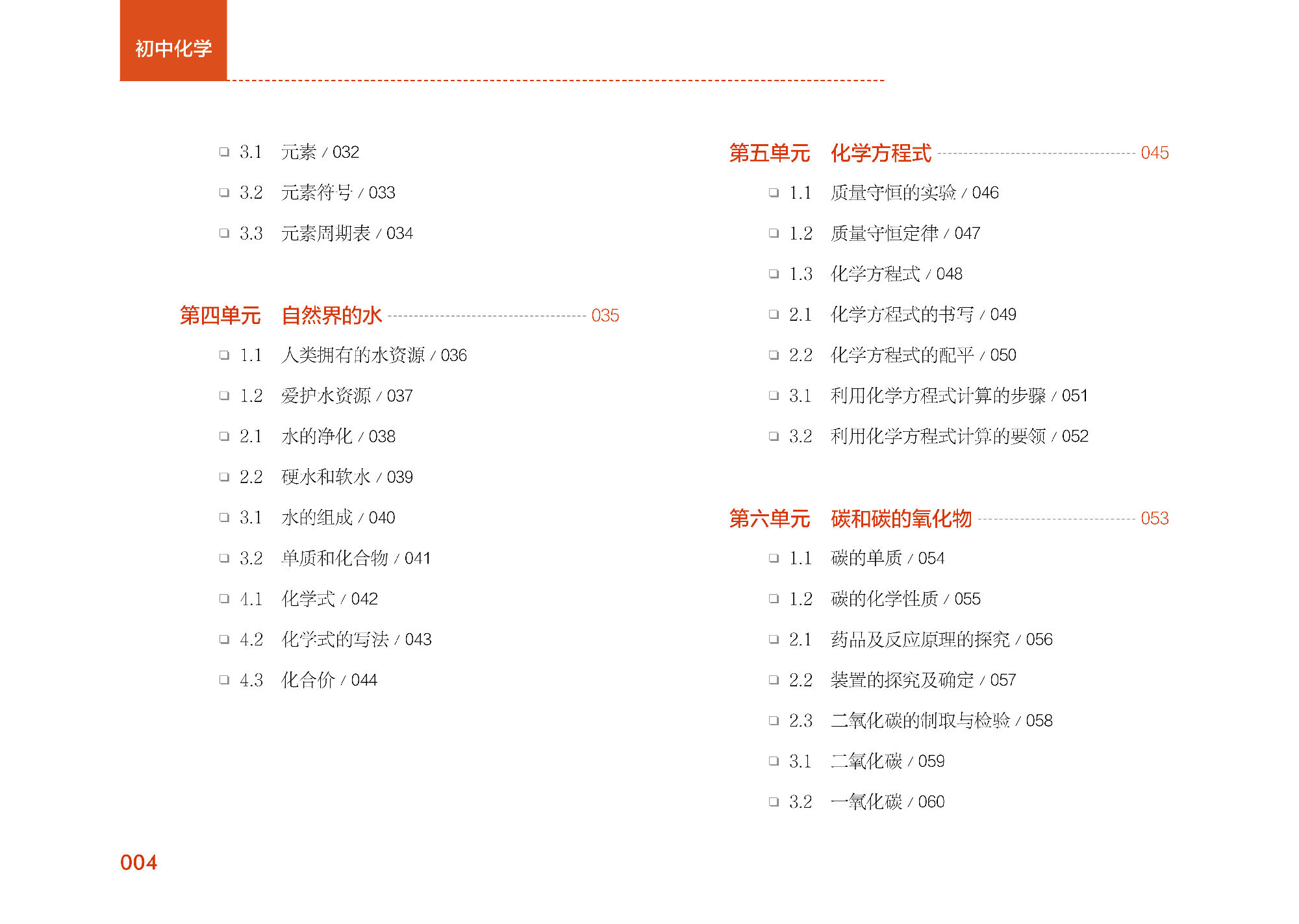 初中化学

❑ 3.1 元素 / 032
❑ 3.2 元素符号 / 033
❑ 3.3 元素周期表 / 034

第四单元 自然界的水 035
❑ 1.1 人类拥有的水资源 / 036
❑ 1.2 爱护水资源 / 037
❑ 2.1 水的净化 / 038
❑ 2.2 硬水和软水 / 039
❑ 3.1 水的组成 / 040
❑ 3.2 单质和化合物 / 041
❑ 4.1 化学式 / 042
❑ 4.2 化学式的写法 / 043
❑ 4.3 化合价 / 044

第五单元 化学方程式 045
❑ 1.1 质量守恒的实验 / 046
❑ 1.2 质量守恒定律 / 047
❑ 1.3 化学方程式 / 048
❑ 2.1 化学方程式的书写 / 049
❑ 2.2 化学方程式的配平 / 050
❑ 3.1 利用化学方程式计算的步骤 / 051
❑ 3.2 利用化学方程式计算的要领 / 052

第六单元 碳和碳的氧化物 053
❑ 1.1 碳的单质 / 054
❑ 1.2 碳的化学性质 / 055
❑ 2.1 药品及反应原理的探究 / 056
❑ 2.2 装置的探究及确定 / 057
❑ 2.3 二氧化碳的制取与检验 / 058
❑ 3.1 二氧化碳 / 059
❑ 3.2 一氧化碳 / 060

004